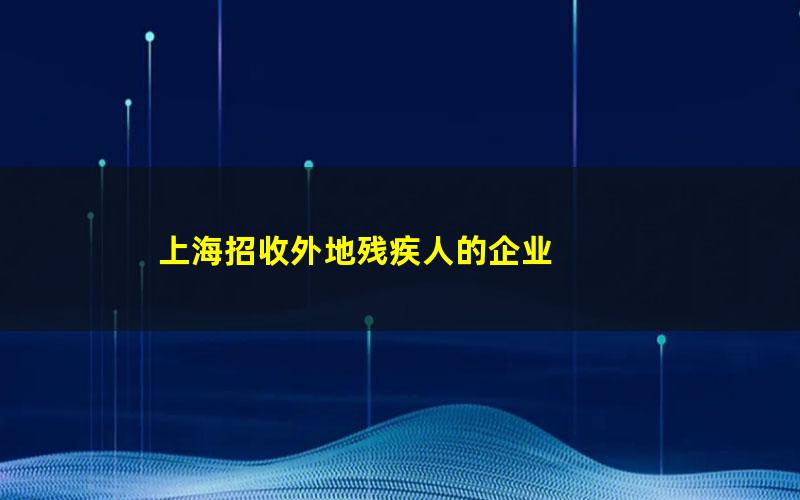 上海招收外地残疾人的企业